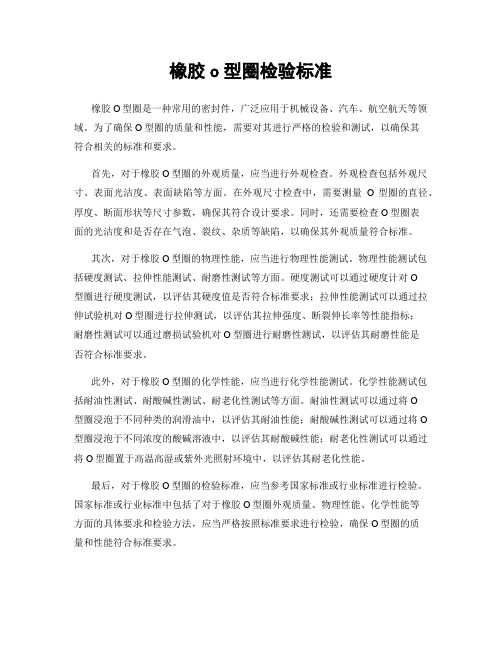 橡胶 o 型圈检验标准

橡胶 O 型圈是一种常用的密封件，广泛应用于机械设备、汽车、航空航天等领域。为了确保 O 型圈的质量和性能，需要对其进行严格的检验和测试，以确保其符合相关的标准和要求。

首先，对于橡胶 O 型圈的外观质量，应当进行外观检查。外观检查包括外观尺寸、表面光洁度、表面缺陷等方面。在外观尺寸检查中，需要测量 O 型圈的直径、厚度、断面形状等尺寸参数，确保其符合设计要求。同时，还需要检查 O 型圈表面的光洁度和是否存在气泡、裂纹、杂质等缺陷，以确保其外观质量符合标准。

其次，对于橡胶 O 型圈的物理性能，应当进行物理性能测试。物理性能测试包括硬度测试、拉伸性能测试、耐磨性测试等方面。硬度测试可以通过硬度计对 O 型圈进行硬度测试，以评估其硬度值是否符合标准要求；拉伸性能测试可以通过拉伸试验机对 O 型圈进行拉伸测试，以评估其拉伸强度、断裂伸长率等性能指标；耐磨性测试可以通过磨损试验机对 O 型圈进行耐磨性测试，以评估其耐磨性能是否符合标准要求。

此外，对于橡胶 O 型圈的化学性能，应当进行化学性能测试。化学性能测试包括耐油性测试、耐酸碱性测试、耐老化性测试等方面。耐油性测试可以通过将 O 型圈浸泡于不同种类的润滑油中，以评估其耐油性能；耐酸碱性测试可以通过将 O 型圈浸泡于不同浓度的酸碱溶液中，以评估其耐酸碱性能；耐老化性测试可以通过将 O 型圈置于高温高湿或紫外光照射环境中，以评估其耐老化性能。

最后，对于橡胶 O 型圈的检验标准，应当参考国家标准或行业标准进行检验。国家标准或行业标准中包括了对于橡胶 O 型圈外观质量、物理性能、化学性能等方面的具体要求和检验方法，应当严格按照标准要求进行检验，确保 O 型圈的质量和性能符合标准要求。